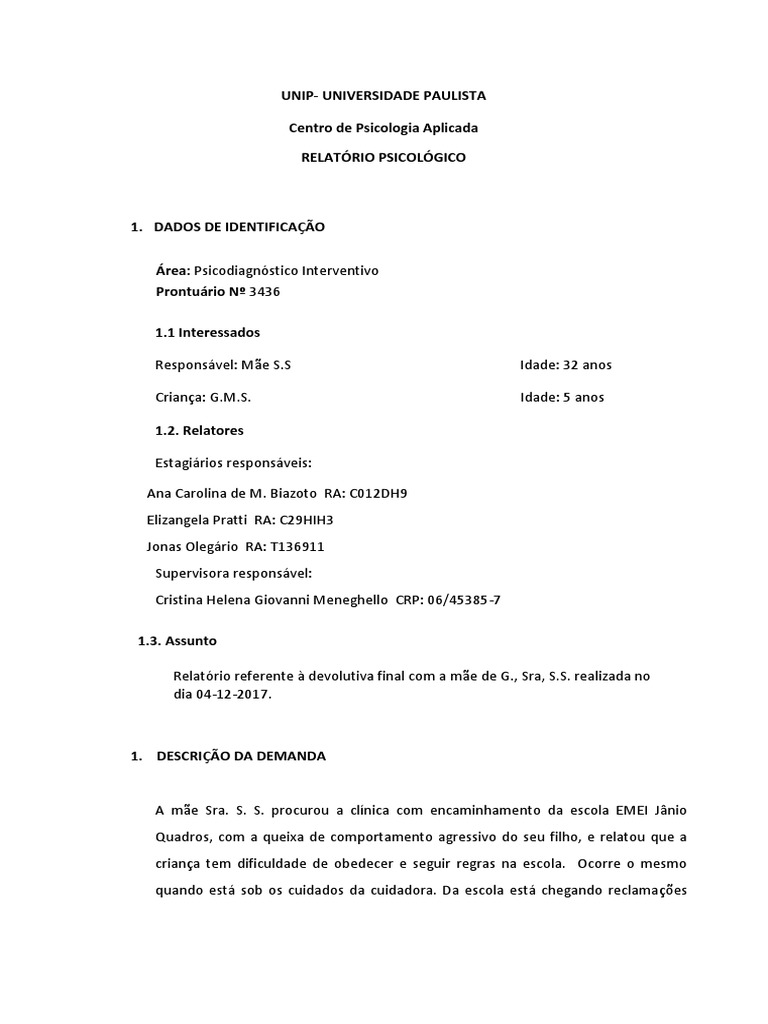 UNIP- UNIVERSIDADE PAULISTA

Centro de Psicologia Aplicada

RELATÓRIO PSICOLÓGICO

1. DADOS DE IDENTIFICAÇÃO

Área: Psicodiagnóstico Interventivo
Prontuário Nº 3436

1.1 Interessados

Responsável: Mãe S.S Idade: 32 anos

Criança: G.M.S. Idade: 5 anos

1.2. Relatores

Estagiários responsáveis:

Ana Carolina de M. Biazoto RA: C012DH9

Elizangela Pratti RA: C29HIH3

Jonas Olegário RA: T136911

Supervisora responsável:

Cristina Helena Giovanni Meneghello CRP: 06/45385-7

1.3. Assunto

Relatório referente à devolutiva final com a mãe de G., Sra, S.S. realizada no dia 04-12-2017.

1. DESCRIÇÃO DA DEMANDA

A mãe Sra. S. S. procurou a clinica com encaminhamento da escola EMEI Jânio Quadros, com a queixa de comportamento agressivo do seu filho, e relatou que a criança tem dificuldade de obedecer e seguir regras na escola. Ocorre o mesmo quando está sob os cuidados da cuidadora. Da escola está chegando reclamações